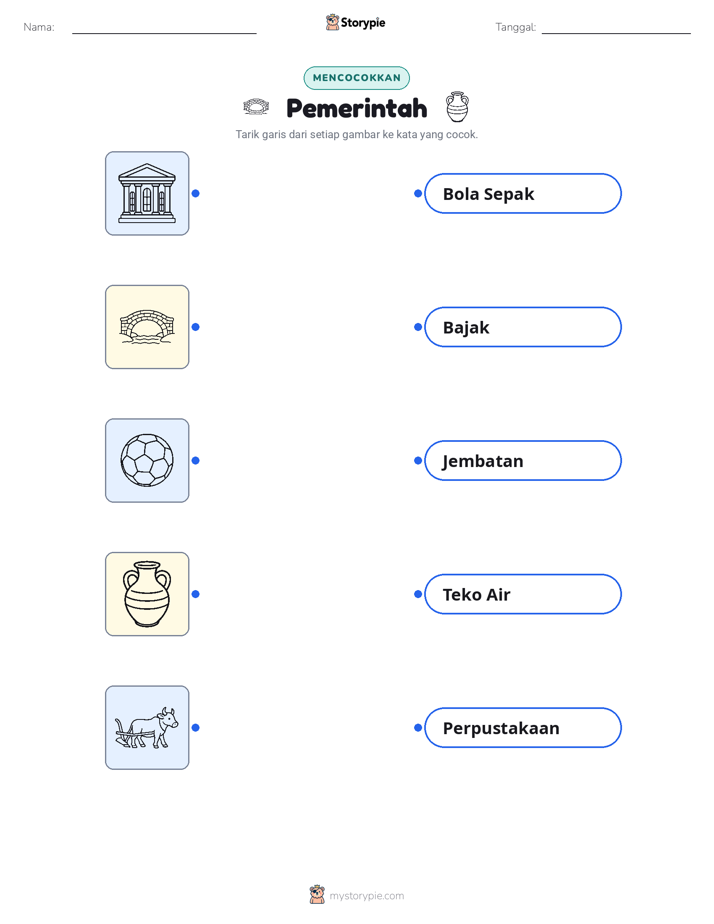 Nama:

Storypie

Tanggal:

MENCOCOKKAN

Pemerintah

Tarik garis dari setiap gambar ke kata yang cocok.

Bola Sepak

Bajak

Jembatan

Teko Air

Perpustakaan

mystorypie.com